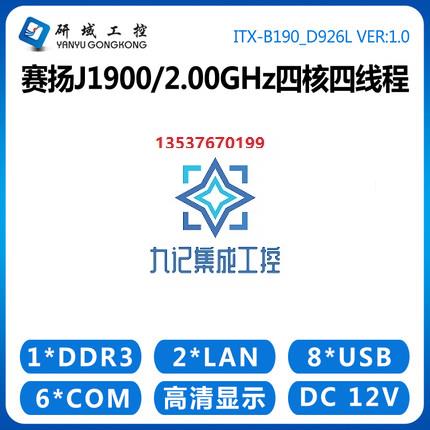 研域工控
YANYU GONGKONG

ITX-B190_D926L VER:1.0

赛扬J1900/2.00GHz四核四线程

13537670199

九记集成工控

1*DDR3
2*LAN
8*USB
6*COM
高清显示
DC 12V